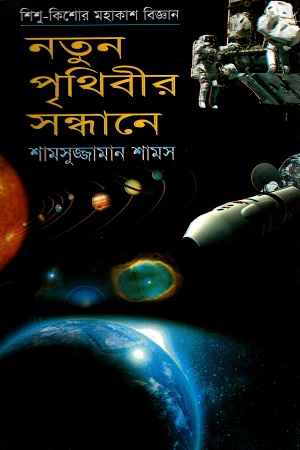 শিশু-কিশোর মহাকাশ বিজ্ঞান

নতুন পৃথিবীর সন্ধানে

শামসুজ্জামান শামস